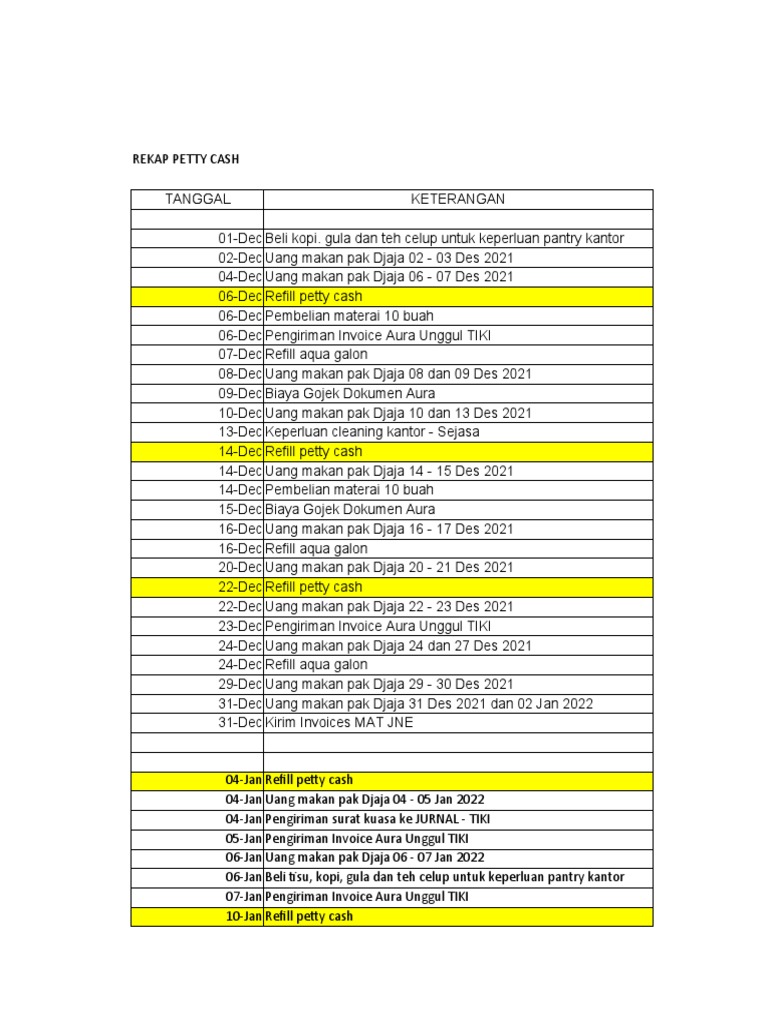 REKAP PETTY CASH

| TANGGAL | KETERANGAN |
|---|---|
| | |
| 01-Dec | Beli kopi. gula dan teh celup untuk keperluan pantry kantor |
| 02-Dec | Uang makan pak Djaja 02 - 03 Des 2021 |
| 04-Dec | Uang makan pak Djaja 06 - 07 Des 2021 |
| 06-Dec | Refill petty cash |
| 06-Dec | Pembelian materai 10 buah |
| 06-Dec | Pengiriman Invoice Aura Unggul TIKI |
| 07-Dec | Refill aqua galon |
| 08-Dec | Uang makan pak Djaja 08 dan 09 Des 2021 |
| 09-Dec | Biaya Gojek Dokumen Aura |
| 10-Dec | Uang makan pak Djaja 10 dan 13 Des 2021 |
| 13-Dec | Keperluan cleaning kantor - Sejasa |
| 14-Dec | Refill petty cash |
| 14-Dec | Uang makan pak Djaja 14 - 15 Des 2021 |
| 14-Dec | Pembelian materai 10 buah |
| 15-Dec | Biaya Gojek Dokumen Aura |
| 16-Dec | Uang makan pak Djaja 16 - 17 Des 2021 |
| 16-Dec | Refill aqua galon |
| 20-Dec | Uang makan pak Djaja 20 - 21 Des 2021 |
| 22-Dec | Refill petty cash |
| 22-Dec | Uang makan pak Djaja 22 - 23 Des 2021 |
| 23-Dec | Pengiriman Invoice Aura Unggul TIKI |
| 24-Dec | Uang makan pak Djaja 24 dan 27 Des 2021 |
| 24-Dec | Refill aqua galon |
| 29-Dec | Uang makan pak Djaja 29 - 30 Des 2021 |
| 31-Dec | Uang makan pak Djaja 31 Des 2021 dan 02 Jan 2022 |
| 31-Dec | Kirim Invoices MAT JNE |
| | |
| | |
| 04-Jan | Refill petty cash |
| 04-Jan | Uang makan pak Djaja 04 - 05 Jan 2022 |
| 04-Jan | Pengiriman surat kuasa ke JURNAL - TIKI |
| 05-Jan | Pengiriman Invoice Aura Unggul TIKI |
| 06-Jan | Uang makan pak Djaja 06 - 07 Jan 2022 |
| 06-Jan | Beli tisu, kopi, gula dan teh celup untuk keperluan pantry kantor |
| 07-Jan | Pengiriman Invoice Aura Unggul TIKI |
| 10-Jan | Refill petty cash |